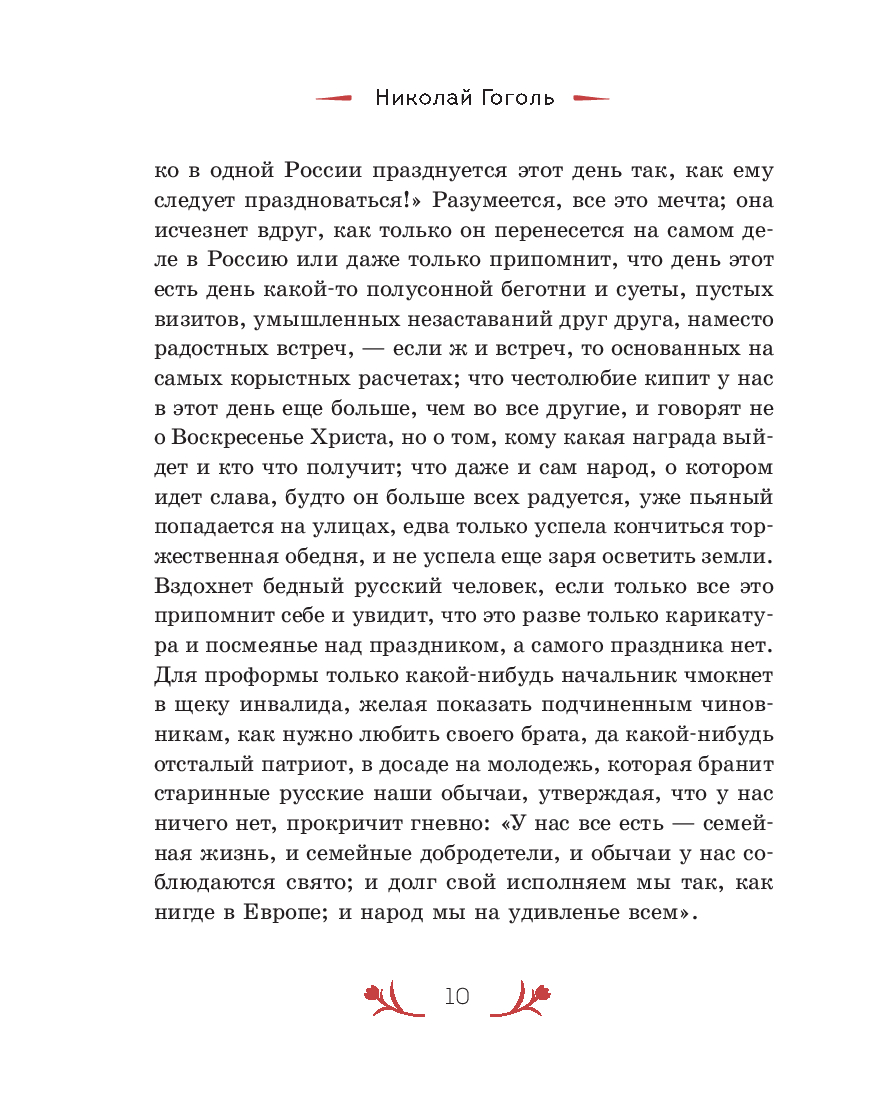 Николай Гоголь

ко в одной России празднуется этот день так, как ему следует праздноваться!» Разумеется, все это мечта; она исчезнет вдруг, как только он перенесется на самом деле в Россию или даже только припомнит, что день этот есть день какой-то полусонной беготни и суеты, пустых визитов, умышленных незаставаний друг друга, наместо радостных встреч, — если ж и встреч, то основанных на самых корыстных расчетах; что честолюбие кипит у нас в этот день еще больше, чем во все другие, и говорят не о Воскресенье Христа, но о том, кому какая награда выйдет и кто что получит; что даже и сам народ, о котором идет слава, будто он больше всех радуется, уже пьяный попадается на улицах, едва только успела кончиться торжественная обедня, и не успела еще заря осветить земли. Вздохнет бедный русский человек, если только все это припомнит себе и увидит, что это разве только карикатура и посмеянье над праздником, а самого праздника нет. Для проформы только какой-нибудь начальник чмокнет в щеку инвалида, желая показать подчиненным чиновникам, как нужно любить своего брата, да какой-нибудь отсталый патриот, в досаде на молодежь, которая бранит старинные русские наши обычаи, утверждая, что у нас ничего нет, прокричит гневно: «У нас все есть — семейная жизнь, и семейные добродетели, и обычаи у нас соблюдаются свято; и долг свой исполняем мы так, как нигде в Европе; и народ мы на удивленье всем».

10